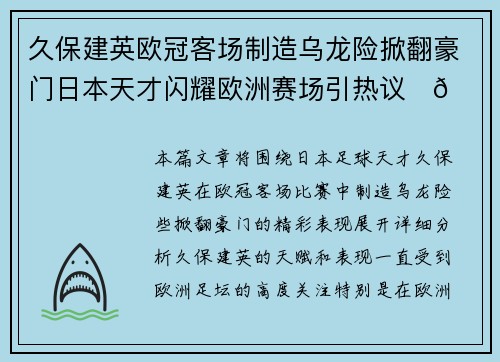 久保建英欧冠客场制造乌龙险掀翻豪门日本天才闪耀欧洲赛场引热议 ð

本篇文章将围绕日本足球天才久保建英在欧冠客场比赛中制造乌龙险些掀翻豪门的精彩表现展开详细分析久保建英的天赋和表现一直受到欧洲足坛的高度关注特别是在欧洲